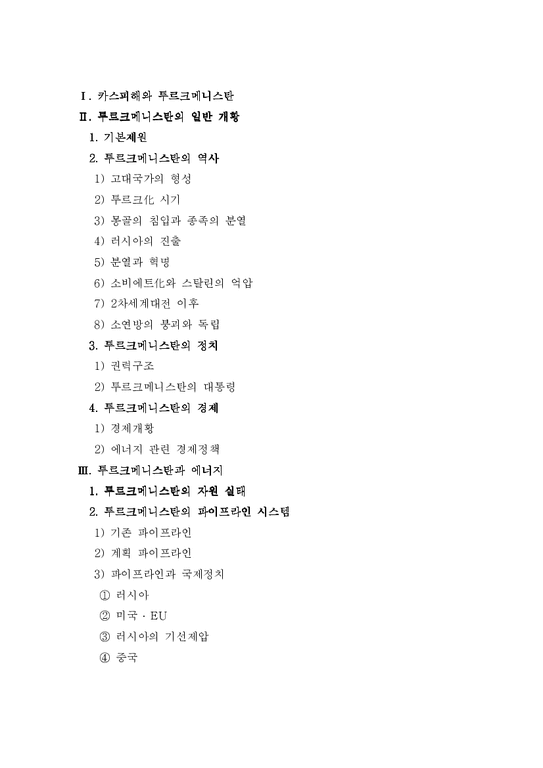 Ⅰ. 카스피해와 투르크메니스탄
Ⅱ. 투르크메니스탄의 일반 개황
1. 기본제원
2. 투르크메니스탄의 역사
1) 고대국가의 형성
2) 투르크化 시기
3) 몽골의 침입과 종족의 분열
4) 러시아의 진출
5) 분열과 혁명
6) 소비에트化와 스탈린의 억압
7) 2차세계대전 이후
8) 소연방의 붕괴와 독립
3. 투르크메니스탄의 정치
1) 권력구조
2) 투르크메니스탄의 대통령
4. 투르크메니스탄의 경제
1) 경제개황
2) 에너지 관련 경제정책
Ⅲ. 투르크메니스탄과 에너지
1. 투르크메니스탄의 자원 실태
2. 투르크메니스탄의 파이프라인 시스템
1) 기존 파이프라인
2) 계획 파이프라인
3) 파이프라인과 국제정치
① 러시아
② 미국 · EU
③ 러시아의 기선제압
④ 중국